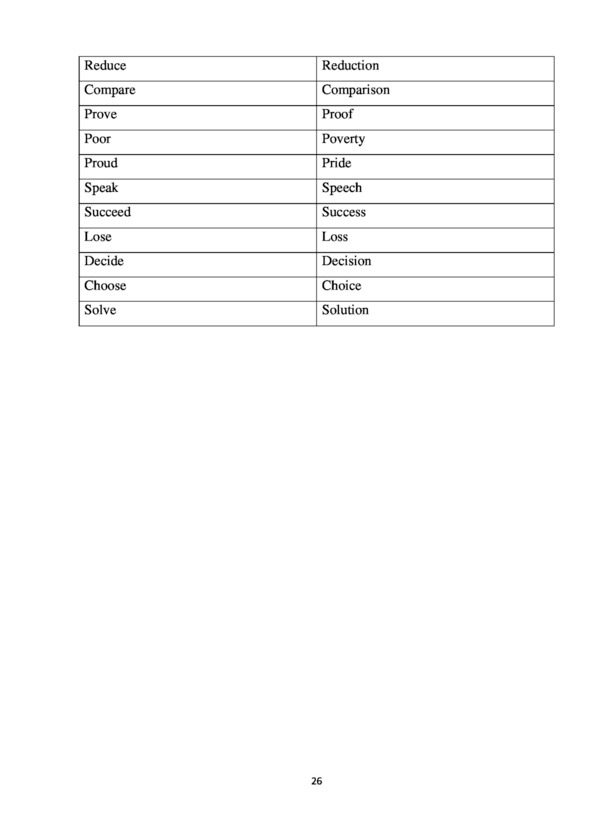 | Reduce | Reduction |
|---|---|
| Compare | Comparison |
| Prove | Proof |
| Poor | Poverty |
| Proud | Pride |
| Speak | Speech |
| Succeed | Success |
| Lose | Loss |
| Decide | Decision |
| Choose | Choice |
| Solve | Solution |

26